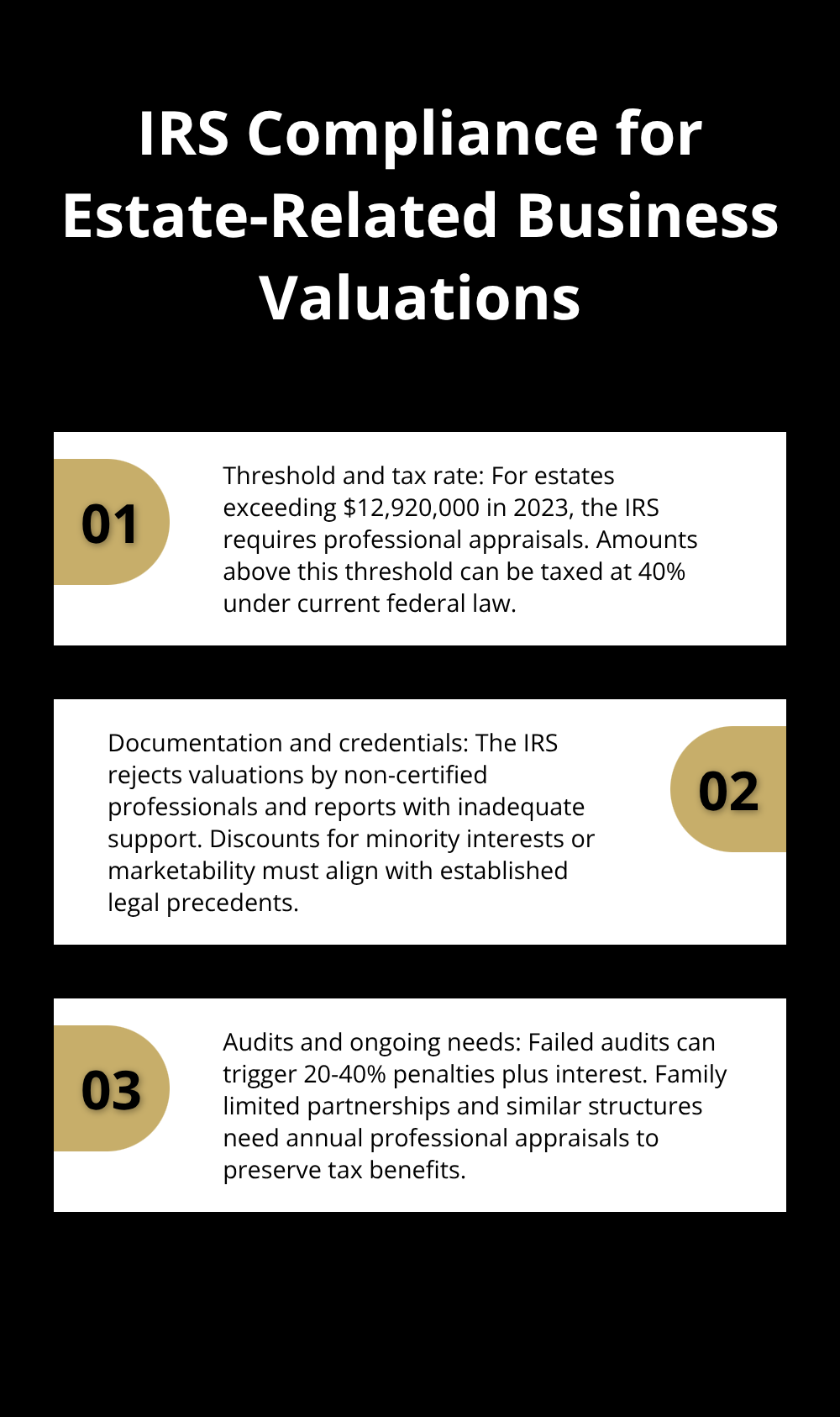 IRS Compliance for Estate-Related Business Valuations

01

Threshold and tax rate: For estates exceeding \$12,920,000 in 2023, the IRS requires professional appraisals. Amounts above this threshold can be taxed at 40% under current federal law.

Documentation and credentials: The IRS rejects valuations by non-certified professionals and reports with inadequate support. Discounts for minority interests or marketability must align with established legal precedents.

02

03

Audits and ongoing needs: Failed audits can trigger 20-40% penalties plus interest. Family limited partnerships and similar structures need annual professional appraisals to preserve tax benefits.